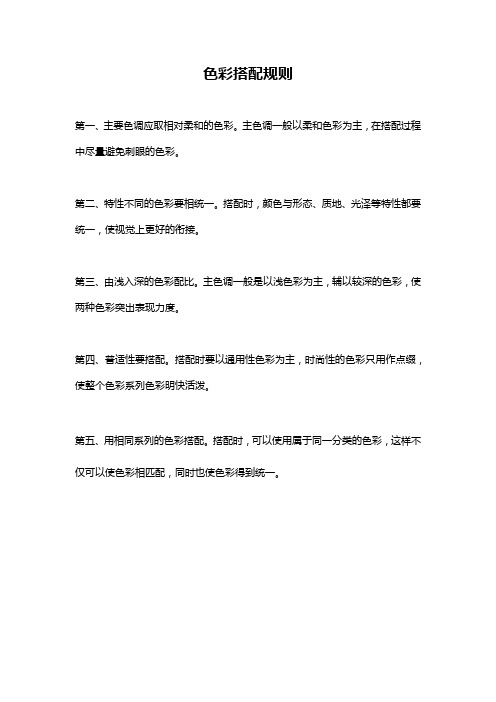 色彩搭配规则

第一、主要色调应取相对柔和的色彩。主色调一般以柔和色彩为主，在搭配过程中尽量避免刺眼的色彩。

第二、特性不同的色彩要相统一。搭配时，颜色与形态、质地、光泽等特性都要统一，使视觉上更好的衔接。

第三、由浅入深的色彩配比。主色调一般是以浅色彩为主，辅以较深的色彩，使两种色彩突出表现力度。

第四、普适性要搭配。搭配时要以通用性色彩为主，时尚性的色彩只用作点缀，使整个色彩系列色彩明快活泼。

第五、用相同系列的色彩搭配。搭配时，可以使用属于同一分类的色彩，这样不仅可以使色彩相匹配，同时也使色彩得到统一。